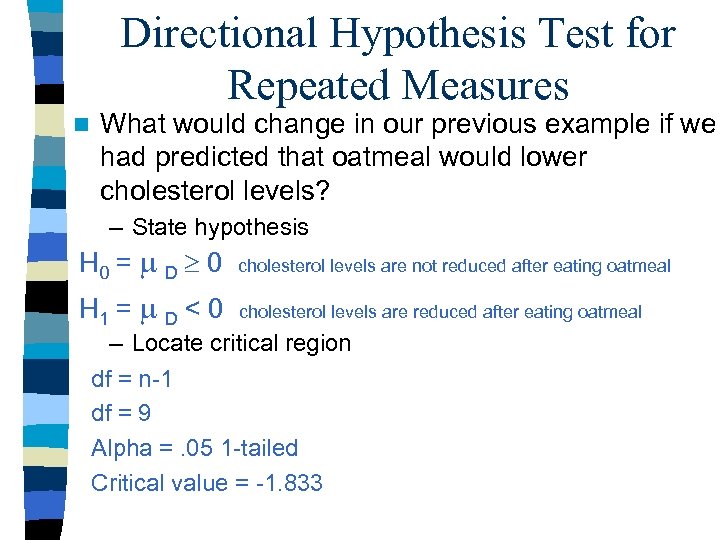 Directional Hypothesis Test for Repeated Measures

What would change in our previous example if we had predicted that oatmeal would lower cholesterol levels?

– State hypothesis

$H_0 = \mu_D \geq 0$ cholesterol levels are not reduced after eating oatmeal

$H_1 = \mu_D < 0$ cholesterol levels are reduced after eating oatmeal

– Locate critical region

df = n-1

df = 9

Alpha = .05 1-tailed

Critical value = -1.833